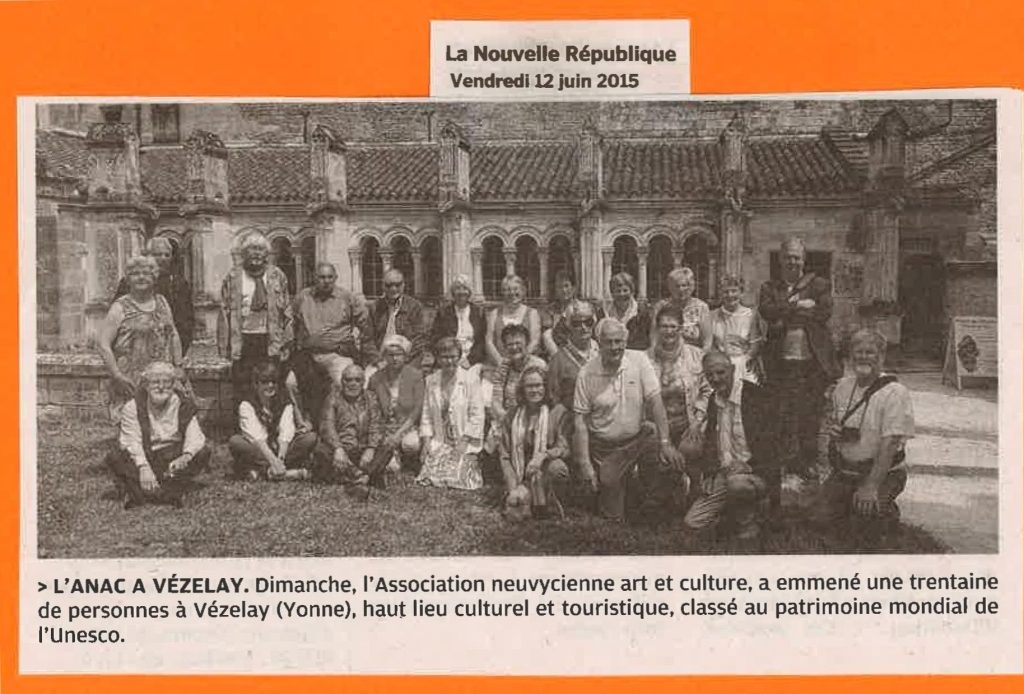 La Nouvelle République
Vendredi 12 juin 2015

> L'ANAC A VÉZELAY. Dimanche, l'Association neuvycienne art et culture, a emmené une trentaine de personnes à Vézelay (Yonne), haut lieu culturel et touristique, classé au patrimoine mondial de l'Unesco.